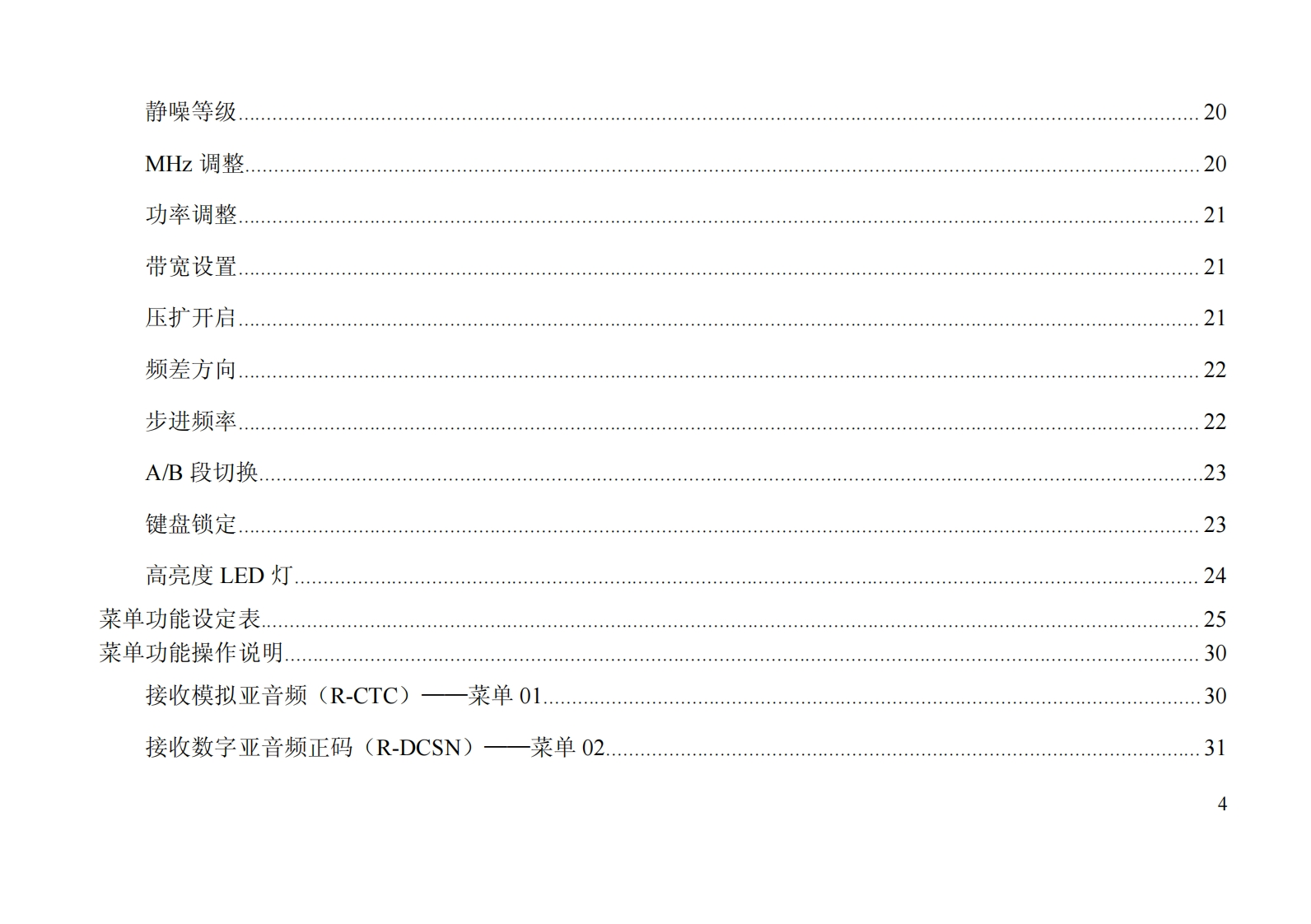 静噪等级 20

MHz调整 20

功率调整 21

带宽设置 21

压扩开启 21

频差方向 22

步进频率 22

A/B段切换 23

键盘锁定 23

高亮度LED灯 24

菜单功能设定表 25

菜单功能操作说明 30

接收模拟亚音频（R-CTC）——菜单01 30

接收数字亚音频正码（R-DCSN）——菜单02 31

4